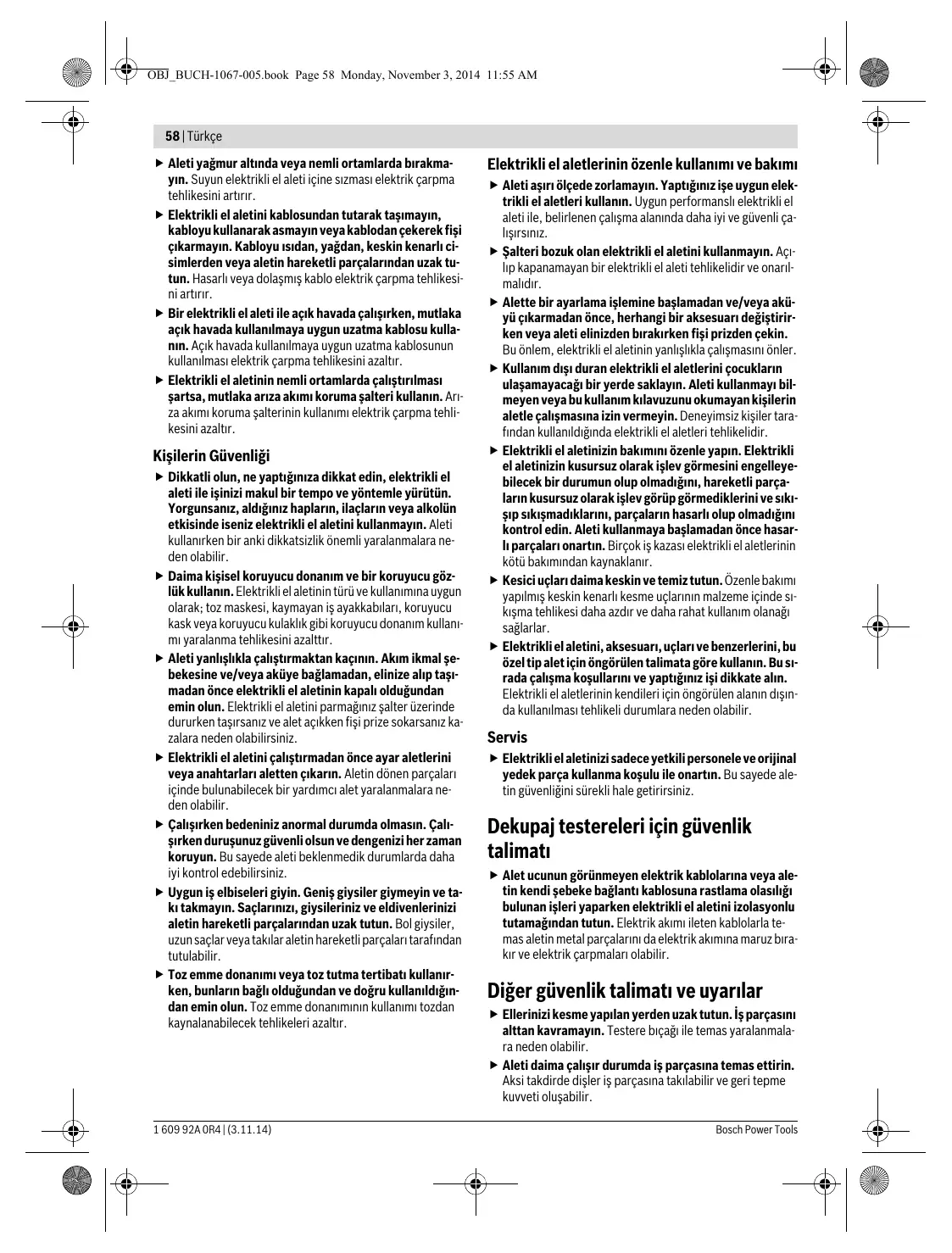 OBJ_BUCH-1067-005.book Page 58 Monday, November 3, 2014 11:55 AM

58 | Türkçe

▶ Aleti yağmur altında veya nemli ortamlarda bırakmayın. Suyun elektrikli el aleti içine sızması elektrik çarpma tehlikesini artırır.

▶ Elektrikli el aletini kablosundan tutarak taşımayın, kabloyu kullanarak asmayın veya kablodan çekerek fişi çıkarmayın. Kabloyu ısıdan, yağdan, keskin kenarlı cisimlerden veya aletin hareketli parçalarından uzak tutun. Hasarlı veya dolaşmış kablo elektrik çarpma tehlikesini artırır.

▶ Bir elektrikli el aleti ile açık havada çalışırken, mutlaka açık havada kullanılmaya uygun uzatma kablosu kullanın. Açık havada kullanılmaya uygun uzatma kablosunun kullanılması elektrik çarpma tehlikesini azaltır.

▶ Elektrikli el aletinin nemli ortamlarda çalıştırılması şartsa, mutlaka arıza akımı koruma şalteri kullanın. Arıza akımı koruma şalterinin kullanımı elektrik çarpma tehlikesini azaltır.

Kişilerin Güvenliği

▶ Dikkatli olun, ne yaptığınıza dikkat edin, elektrikli el aleti ile işinizi makul bir tempo ve yöntemle yürütün. Yorgunsanız, aldığınız hapların, ilaçların veya alkolün etkisinde iseniz elektrikli el aletini kullanmayın. Aleti kullanırken bir anki dikkatsizlik önemli yaralanmalara neden olabilir.

▶ Daima kişisel koruyucu donanım ve bir koruyucu gözlük kullanın. Elektrikli el aletinin türü ve kullanımına uygun olarak; toz maskesi, kaymayan iş ayakkabıları, koruyucu kask veya koruyucu kulaklık gibi koruyucu donanım kullanımı yaralanma tehlikesini azalttır.

▶ Aleti yanlışlıkla çalıştırmaktan kaçının. Akım ikmal şebekesine ve/veya aküye bağlamadan, elinize alıp taşımadan önce elektrikli el aletinin kapalı olduğundan emin olun. Elektrikli el aletini parmağınız şalter üzerinde dururken taşırsanız ve alet açıkken fişi prize sokarsanız kazalara neden olabilirsiniz.

▶ Elektrikli el aletini çalıştırmadan önce ayar aletlerini veya anahtarları aletten çıkarın. Aletin dönen parçaları içinde bulunabilecek bir yardımcı alet yaralanmalara neden olabilir.

▶ Çalışırken bedeniniz anormal durumda olmasın. Çalışırken duruşunuz güvenli olsun ve dengenizi her zaman koruyun. Bu sayede aleti beklenmedik durumlarda daha iyi kontrol edebilirsiniz.

▶ Uygun iş elbiseleri giyin. Geniş giysiler giymeyin ve takı takmayın. Saçlarınızı, giysileriniz ve eldivenlerinizi aletin hareketli parçalarından uzak tutun. Bol giysiler, uzun saçlar veya takılar aletin hareketli parçaları tarafından tutulabilir.

▶ Toz emme donanımı veya toz tutma tertibatı kullanırken, bunların bağlı olduğundan ve doğru kullanıldığından emin olun. Toz emme donanımının kullanımı tozdan kaynalanabilecek tehlikeleri azaltır.

Elektrikli el aletlerinin özenle kullanımı ve bakımı

▶ Aleti aşırı ölçede zorlamayın. Yaptığınız işe uygun elektrikli el aletleri kullanın. Uygun performanslı elektrikli el aleti ile, belirlenen çalışma alanında daha iyi ve güvenli çalışırsınız.

▶ Şalteri bozuk olan elektrikli el aletini kullanmayın. Açılıp kapanamayan bir elektrikli el aleti tehlikelidir ve onarılmalıdır.

▶ Alette bir ayarlama işlemine başlamadan ve/veya aküyü çıkarmadan önce, herhangi bir aksesuarı değiştirirken veya aleti elinizden bırakırken fişi prizden çekin. Bu önlem, elektrikli el aletinin yanlışlıkla çalışmasını önler.

▶ Kullanım dışı duran elektrikli el aletlerini çocukların ulaşamayacağı bir yerde saklayın. Aleti kullanmayı bilmeyen veya bu kullanım kılavuzunu okumayan kişilerin aletle çalışmasına izin vermeyin. Deneyimsiz kişiler tarafından kullanıldığında elektrikli el aletleri tehlikelidir.

▶ Elektrikli el aletinizin bakımını özenle yapın. Elektrikli el aletinizin kusursuz olarak işlev görmesini engelleyebilecek bir durumun olup olmadığını, hareketli parçaların kusursuz olarak işlev görüp görmediklerini ve sıkışıp sıkışmadıklarını, parçaların hasarlı olup olmadığını kontrol edin. Aleti kullanmaya başlamadan önce hasarlı parçaları onartın. Birçok iş kazası elektrikli el aletlerinin kötü bakımından kaynaklanır.

▶ Kesici uçları daima keskin ve temiz tutun. Özenle bakımı yapılmış keskin kenarlı kesme uçlarının malzeme içinde sıkışma tehlikesi daha azdır ve daha rahat kullanım olanağı sağlarlar.

▶ Elektrikli el aletini, aksesuarı, uçları ve benzerlerini, bu özel tip alet için öngörülen talimata göre kullanın. Bu sırada çalışma koşullarını ve yaptığınız işi dikkate alın. Elektrikli el aletlerinin kendileri için öngörülen alanın dışında kullanılması tehlikeli durumlara neden olabilir.

Servis

▶ Elektrikli el aletinizi sadece yetkili personele ve orijinal yedek parça kullanma koşulu ile onartın. Bu sayede aletin güvenliğini sürekli hale getirirsiniz.

Dekupaj testereleri için güvenlik talimatı

▶ Alet ucunun görünmeyen elektrik kablolarına veya aletin kendi şebeke bağlantı kablosuna rastlama olasılığı bulunan işleri yaparken elektrikli el aletini izolasyonlu tutamağından tutun. Elektrik akımı ileten kablolarla temas aletin metal parçalarını da elektrik akımına maruz bırakır ve elektrik çarpmaları olabilir.

Diğer güvenlik talimatı ve uyarılar

▶ Ellerinizi kesme yapılan yerden uzak tutun. İş parçasını alttan kavramayın. Testere bıçağı ile temas yaralanmalara neden olabilir.

▶ Aleti daima çalışır durumda iş parçasına temas ettirin. Aksi takdirde dişler iş parçasına takılabilir ve geri tepme kuvveti oluşabilir.

1 609 92A 0R4 | (3.11.14)

Bosch Power Tools